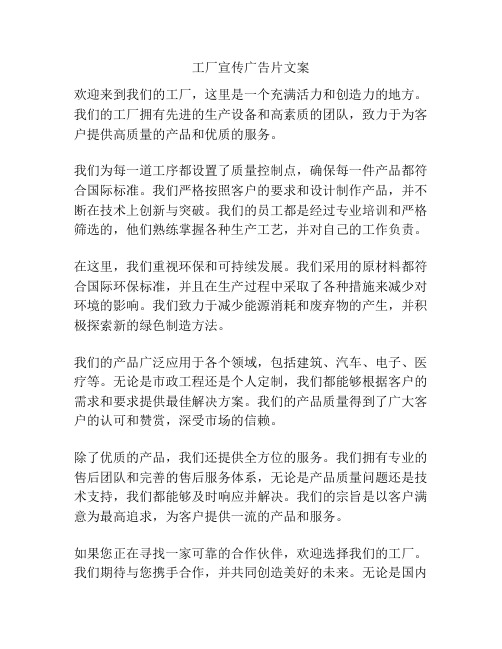 工厂宣传广告片文案

欢迎来到我们的工厂，这里是一个充满活力和创造力的地方。我们的工厂拥有先进的生产设备和高素质的团队，致力于为客户提供高质量的产品和优质的服务。

我们为每一道工序都设置了质量控制点，确保每一件产品都符合国际标准。我们严格按照客户的要求和设计制作产品，并不断在技术上创新与突破。我们的员工都是经过专业培训和严格筛选的，他们熟练掌握各种生产工艺，并对自己的工作负责。

在这里，我们重视环保和可持续发展。我们采用的原材料都符合国际环保标准，并且在生产过程中采取了各种措施来减少对环境的影响。我们致力于减少能源消耗和废弃物的产生，并积极探索新的绿色制造方法。

我们的产品广泛应用于各个领域，包括建筑、汽车、电子、医疗等。无论是市政工程还是个人定制，我们都能够根据客户的需求和要求提供最佳解决方案。我们的产品质量得到了广大客户的认可和赞赏，深受市场的信赖。

除了优质的产品，我们还提供全方位的服务。我们拥有专业的售后团队和完善的售后服务体系，无论是产品质量问题还是技术支持，我们都能够及时响应并解决。我们的宗旨是以客户满意为最高追求，为客户提供一流的产品和服务。

如果您正在寻找一家可靠的合作伙伴，欢迎选择我们的工厂。我们期待与您携手合作，并共同创造美好的未来。无论是国内